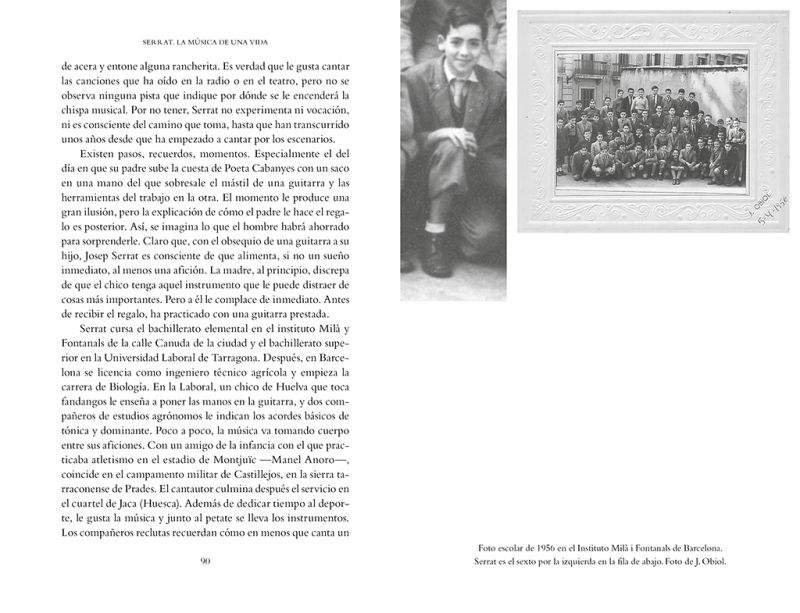 SERRAT. LA MÚSICA DE UNA VIDA

de acera y entone alguna rancherita. Es verdad que le gusta cantar las canciones que ha oído en la radio o en el teatro, pero no se observa ninguna pista que indique por dónde se le encenderá la chispa musical. Por no tener, Serrat no experimenta ni vocación, ni es consciente del camino que toma, hasta que han transcurrido unos años desde que ha empezado a cantar por los escenarios.

Existen pasos, recuerdos, momentos. Especialmente el del día en que su padre sube la cuesta de Poeta Cabanyes con un saco en una mano del que sobresale el mástil de una guitarra y las herramientas del trabajo en la otra. El momento le produce una gran ilusión, pero la explicación de cómo el padre le hace el regalo es posterior. Así, se imagina lo que el hombre habrá ahorrado para sorprenderle. Claro que, con el obsequio de una guitarra a su hijo, Josep Serrat es consciente de que alimenta, si no un sueño inmediato, al menos una afición. La madre, al principio, discrepa de que el chico tenga aquel instrumento que le puede distraer de cosas más importantes. Pero a él le complace de inmediato. Antes de recibir el regalo, ha practicado con una guitarra prestada.

Serrat cursa el bachillerato elemental en el instituto Milà y Fontanals de la calle Canuda de la ciudad y el bachillerato superior en la Universidad Laboral de Tarragona. Después, en Barcelona se licencia como ingeniero técnico agrícola y empieza la carrera de Biología. En la Laboral, un chico de Huelva que toca fandangos le enseña a poner las manos en la guitarra, y dos compañeros de estudios agrónomos le indican los acordes básicos de tónica y dominante. Poco a poco, la música va tomando cuerpo entre sus aficiones. Con un amigo de la infancia con el que practicaba atletismo en el estadio de Montjuïc —Manel Anoro—, coincide en el campamento militar de Castillejos, en la sierra tarraconense de Prades. El cantautor culmina después el servicio en el cuartel de Jaca (Huesca). Además de dedicar tiempo al deporte, le gusta la música y junto al petate se lleva los instrumentos. Los compañeros reclutas recuerdan cómo en menos que canta un

90

J. OBIOL
5-4-1956

Foto escolar de 1956 en el Instituto Milà i Fontanals de Barcelona.
Serrat es el sexto por la izquierda en la fila de abajo. Foto de J. Obiol.